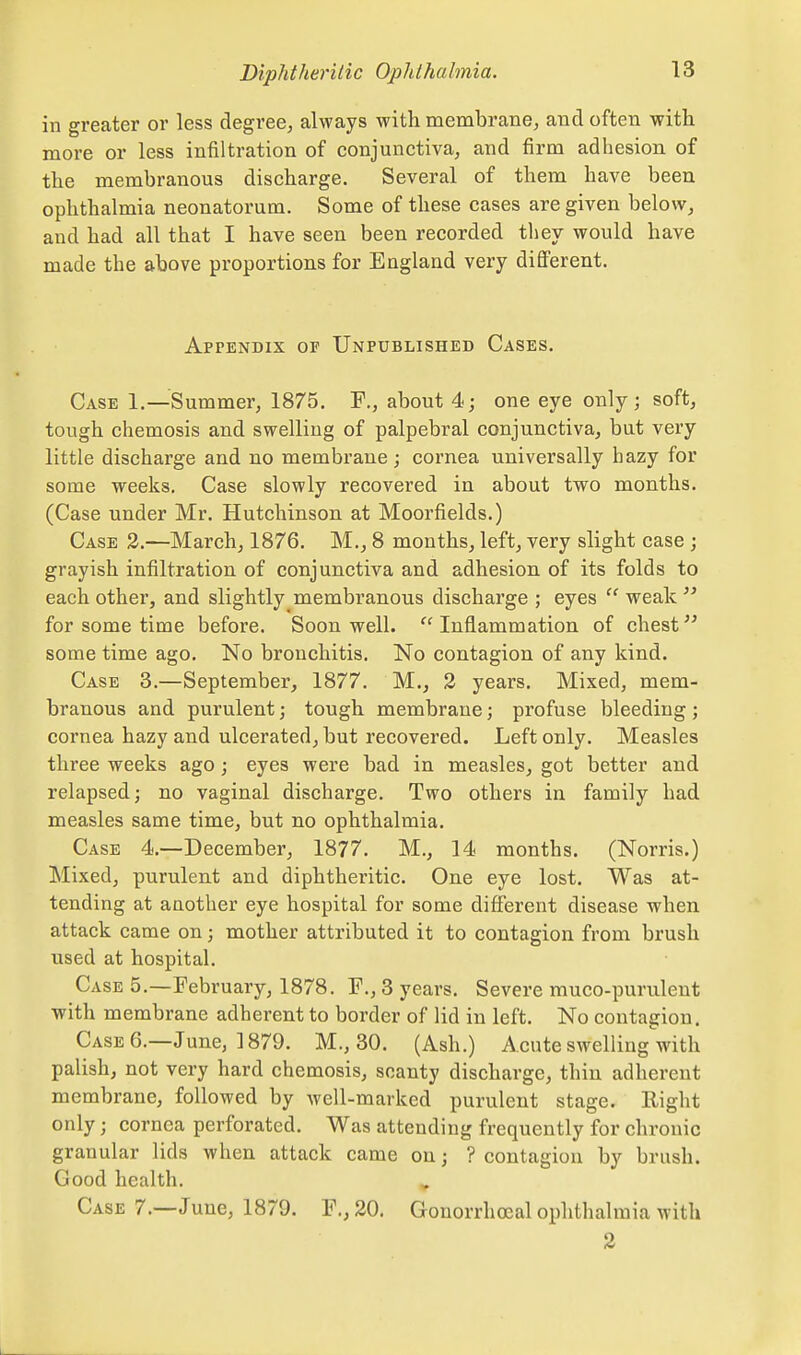 Diphtheritic Ophthalmia. 13

in greater or less degree, always with membrane, and often with more or less infiltration of conjunctiva, and firm adhesion of the membranous discharge. Several of them have been ophthalmia neonatorum. Some of these cases are given below, and had all that I have seen been recorded they would have made the above proportions for England very different.

Appendix of Unpublished Cases.

Case 1.—Summer, 1875. F., about 4; one eye only; soft, tough chemosis and swelling of palpebral conjunctiva, but very little discharge and no membrane; cornea universally hazy for some weeks. Case slowly recovered in about two months. (Case under Mr. Hutchinson at Moorfields.)

Case 2.—March, 1876. M., 8 months, left, very slight case; grayish infiltration of conjunctiva and adhesion of its folds to each other, and slightly membranous discharge; eyes "weak" for some time before. Soon well. "Inflammation of chest" some time ago. No bronchitis. No contagion of any kind.

Case 3.—September, 1877. M., 2 years. Mixed, membranous and purulent; tough membrane; profuse bleeding; cornea hazy and ulcerated, but recovered. Left only. Measles three weeks ago; eyes were bad in measles, got better and relapsed; no vaginal discharge. Two others in family had measles same time, but no ophthalmia.

Case 4.—December, 1877. M., 14 months. (Norris.) Mixed, purulent and diphtheritic. One eye lost. Was attending at another eye hospital for some different disease when attack came on; mother attributed it to contagion from brush used at hospital.

Case 5.—February, 1878. F., 3 years. Severe muco-purulent with membrane adherent to border of lid in left. No contagion.

Case 6.—June, 1879. M., 30. (Ash.) Acute swelling with palish, not very hard chemosis, scanty discharge, thin adherent membrane, followed by well-marked purulent stage. Right only; cornea perforated. Was attending frequently for chronic granular lids when attack came on; ? contagion by brush. Good health.

Case 7.—June, 1879. F., 20. Gonorrhœal ophthalmia with

2